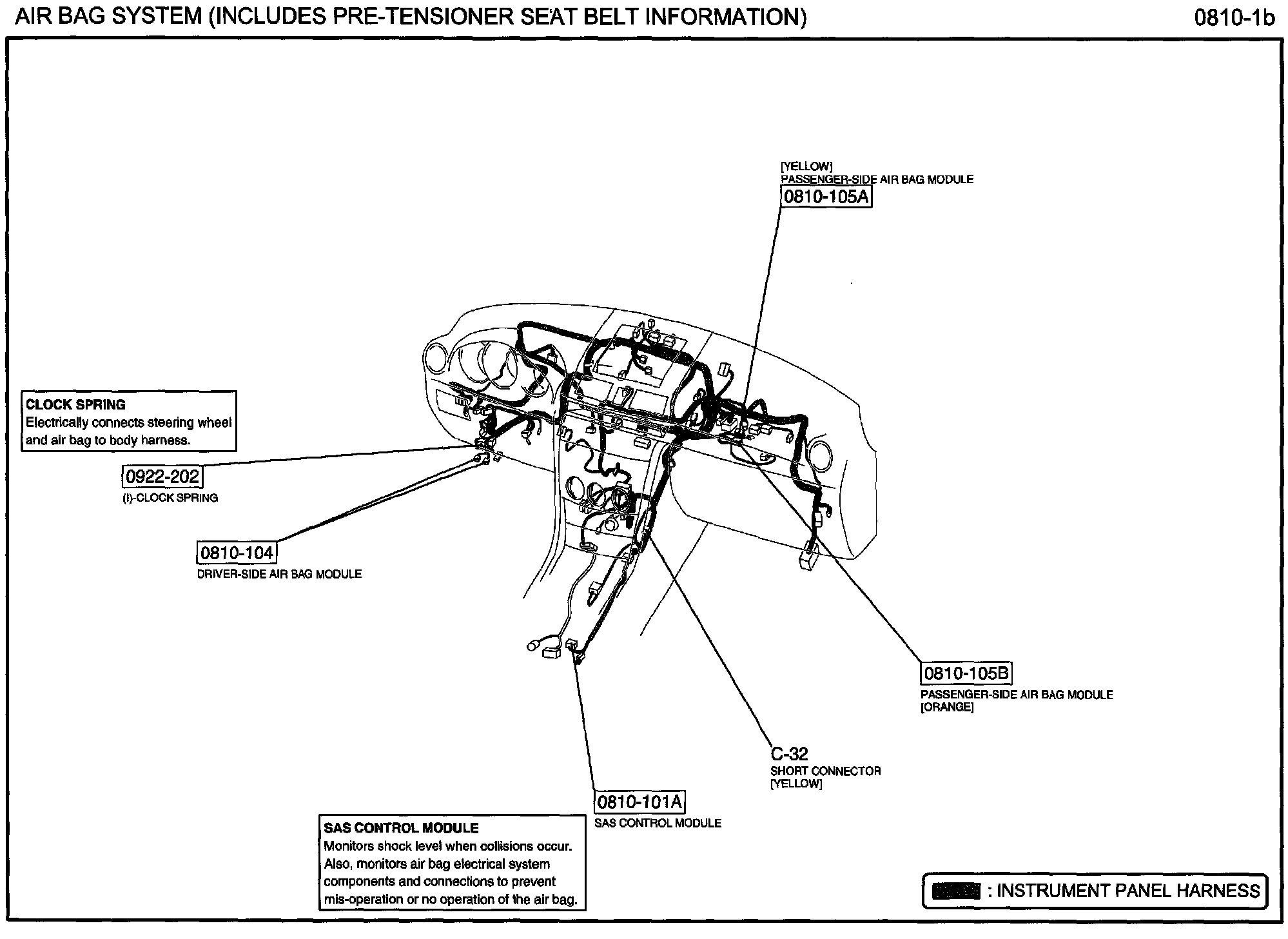 AIR BAG SYSTEM (INCLUDES PRE-TENSIONER SEAT BELT INFORMATION)

0810-1b

[YELLOW]
PASSENGER-SIDE AIR BAG MODULE
0810-105A

CLOCK SPRING
Electrically connects steering wheel and air bag to body harness.

0922-202
(I)-CLOCK SPRING

0810-104
DRIVER-SIDE AIR BAG MODULE

0810-105B
PASSENGER-SIDE AIR BAG MODULE
[ORANGE]

C-32
SHORT CONNECTOR
[YELLOW]

0810-101A
SAS CONTROL MODULE

SAS CONTROL MODULE
Monitors shock level when collisions occur. Also, monitors air bag electrical system components and connections to prevent mis-operation or no operation of the air bag.

: INSTRUMENT PANEL HARNESS